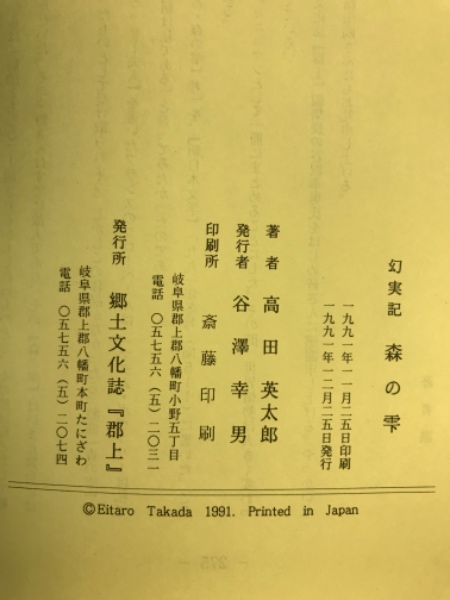 幻実記　森の雫

一九九一年一一月二五日印刷
一九九一年一二月二五日発行

著者　高田英太郎
発行者　谷澤幸男
印刷所　斎藤印刷
岐阜県郡上郡八幡町小野五丁目
電話　〇五七五六（五）二〇三一
発行所　郷土文化誌『郡上』
岐阜県郡上郡八幡町本町たにざわ
電話　〇五七五六（五）二〇七四

©Eitaro Takada 1991. Printed in Japan